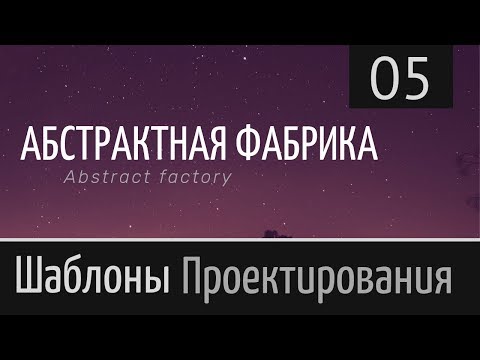 05

АБСТРАКТНАЯ ФАБРИКА

Abstract factory

Шаблоны Проектирования